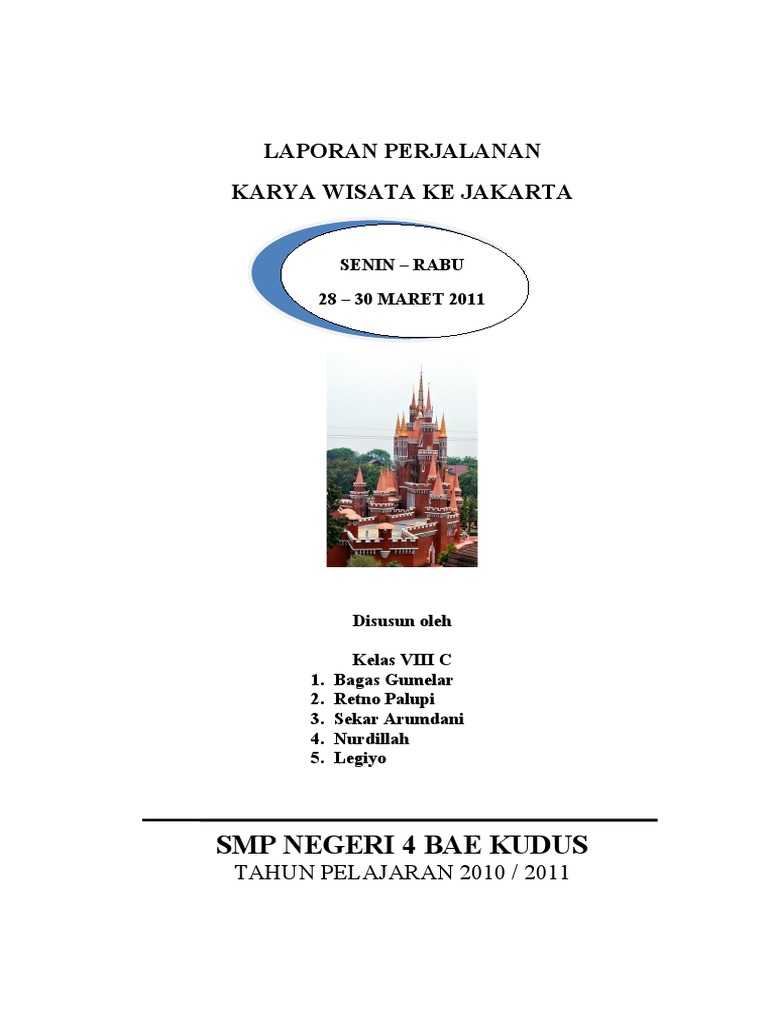 LAPORAN PERJALANAN

KARYA WISATA KE JAKARTA

SENIN – RABU

28 – 30 MARET 2011

Disusun oleh

Kelas VIII C
1. Bagas Gumelar
2. Retno Palupi
3. Sekar Arumdani
4. Nurdillah
5. Legiyo

SMP NEGERI 4 BAE KUDUS
TAHUN PELAJARAN 2010 / 2011